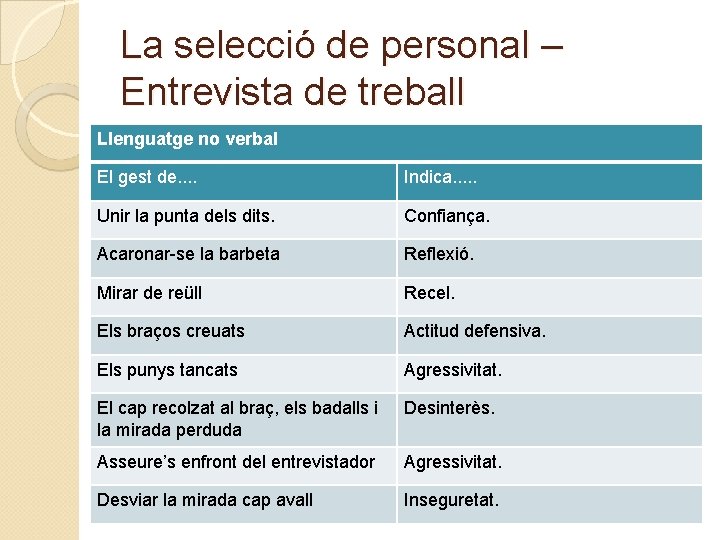 La selecció de personal – Entrevista de treball

| Llenguatge no verbal | |
|---|---|
| El gest de.... | Indica..... |
| Unir la punta dels dits. | Confiança. |
| Acaronar-se la barbeta | Reflexió. |
| Mirar de reüll | Recel. |
| Els braços creuats | Actitud defensiva. |
| Els punys tancats | Agressivitat. |
| El cap recolzat al braç, els badalls i la mirada perduda | Desinterès. |
| Asseure's enfront del entrevistador | Agressivitat. |
| Desviar la mirada cap avall | Inseguretat. |